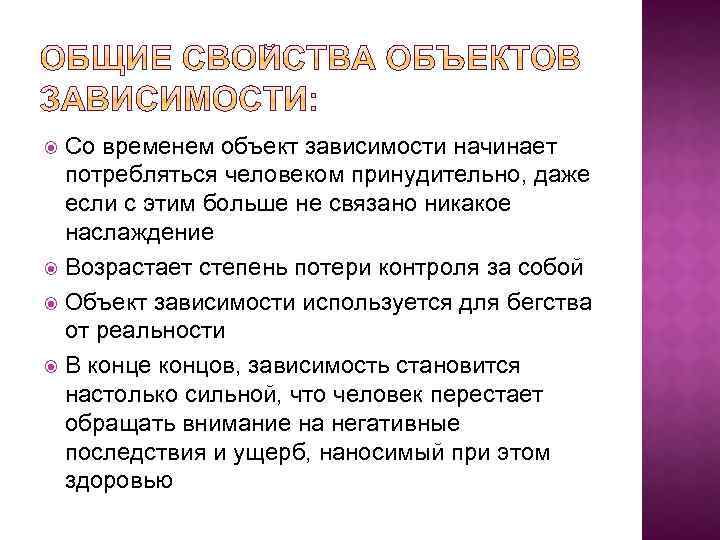 ОБЩИЕ СВОЙСТВА ОБЪЕКТОВ ЗАВИСИМОСТИ:

Со временем объект зависимости начинает потребляться человеком принудительно, даже если с этим больше не связано никакое наслаждение

Возрастает степень потери контроля за собой

Объект зависимости используется для бегства от реальности

В конце концов, зависимость становится настолько сильной, что человек перестает обращать внимание на негативные последствия и ущерб, наносимый при этом здоровью